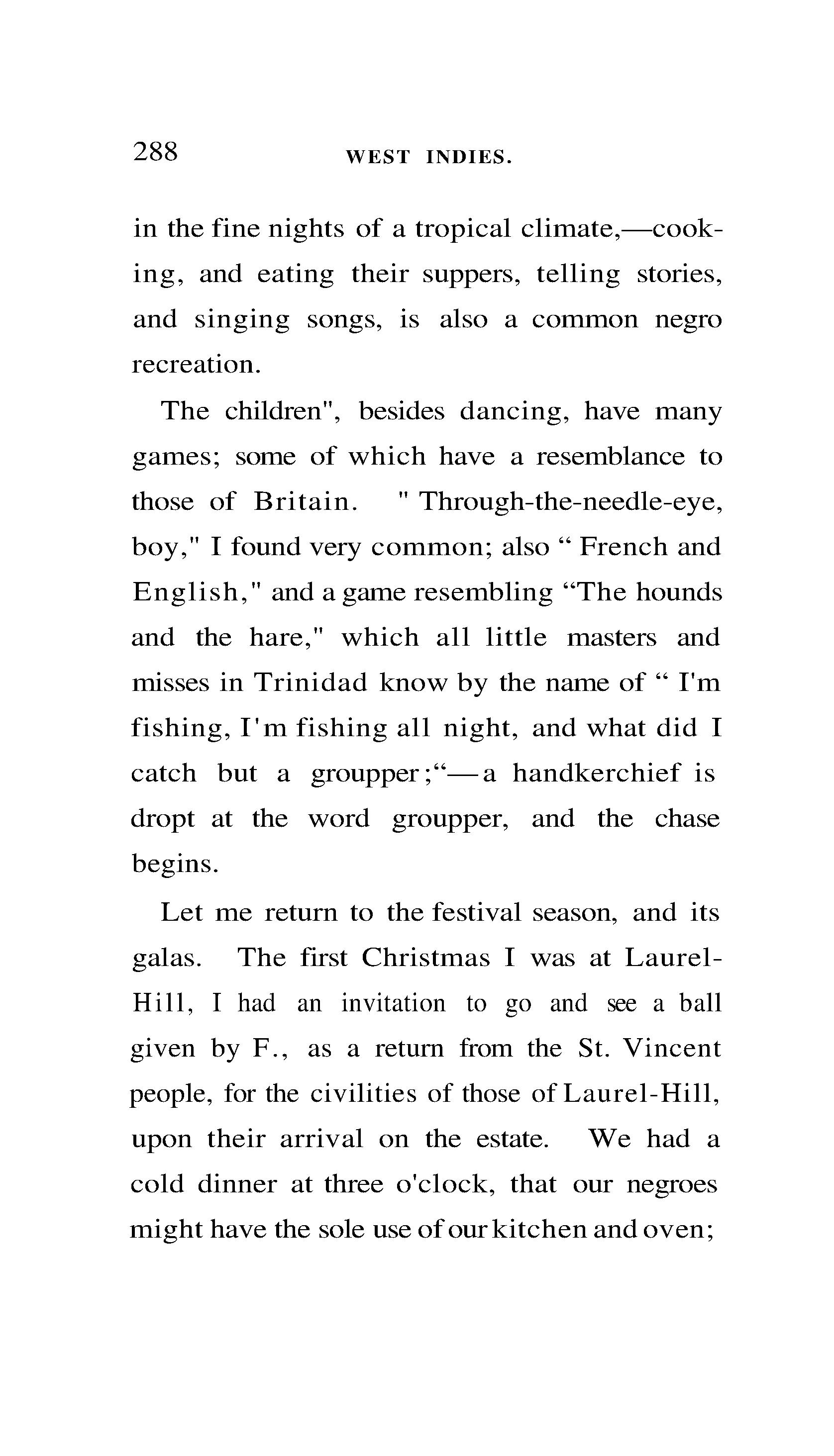 288 WEST INDIES.

in the fine nights of a tropical climate,—cooking, and eating their suppers, telling stories, and singing songs, is also a common negro recreation.

The children", besides dancing, have many games; some of which have a resemblance to those of Britain. " Through-the-needle-eye, boy," I found very common; also " French and English," and a game resembling "The hounds and the hare," which all little masters and misses in Trinidad know by the name of " I'm fishing, I'm fishing all night, and what did I catch but a groupper;"—a handkerchief is dropt at the word groupper, and the chase begins.

Let me return to the festival season, and its galas. The first Christmas I was at Laurel-Hill, I had an invitation to go and see a ball given by F., as a return from the St. Vincent people, for the civilities of those of Laurel-Hill, upon their arrival on the estate. We had a cold dinner at three o'clock, that our negroes might have the sole use of our kitchen and oven;